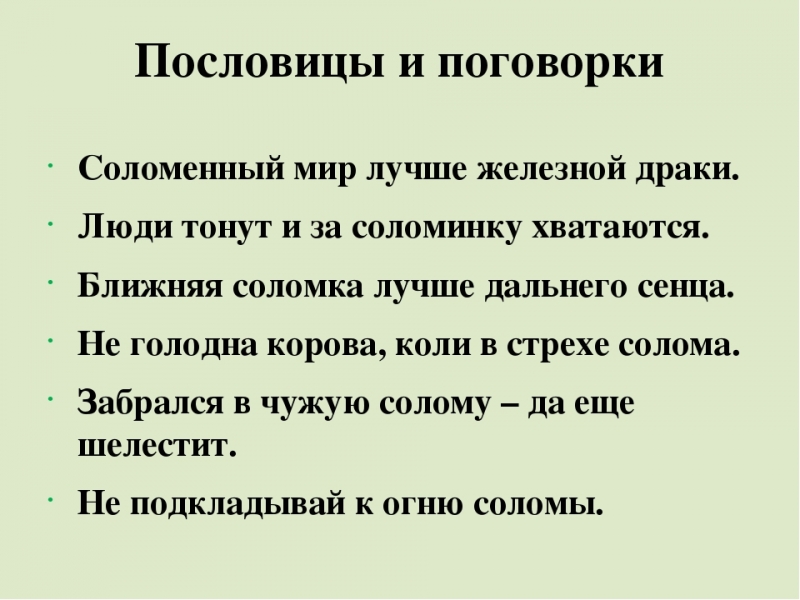 Пословицы и поговорки

• Соломенный мир лучше железной драки.
• Люди тонут и за соломинку хватаются.
• Ближняя соломка лучше дальнего сенца.
• Не голодна корова, коли в стрехе солома.
• Забрался в чужую солому – да еще шелестит.
• Не подкладывай к огню соломы.